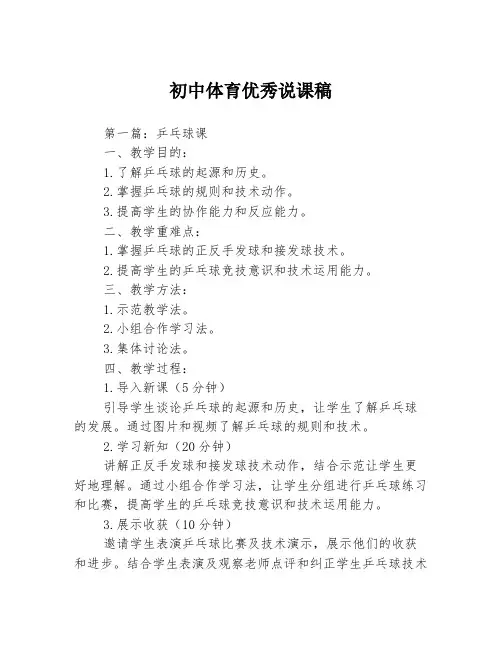 初中体育优秀说课稿

第一篇：乒乓球课

一、教学目的：

1.了解乒乓球的起源和历史。

2.掌握乒乓球的规则和技术动作。

3.提高学生的协作能力和反应能力。

二、教学重难点：

1.掌握乒乓球的正反手发球和接发球技术。

2.提高学生的乒乓球竞技意识和技术运用能力。

三、教学方法：

1.示范教学法。

2.小组合作学习法。

3.集体讨论法。

四、教学过程：

1.导入新课（5分钟）

引导学生谈论乒乓球的起源和历史，让学生了解乒乓球的发展。通过图片和视频了解乒乓球的规则和技术。

2.学习新知（20分钟）

讲解正反手发球和接发球技术动作，结合示范让学生更好地理解。通过小组合作学习法，让学生分组进行乒乓球练习和比赛，提高学生的乒乓球竞技意识和技术运用能力。

3.展示收获（10分钟）

邀请学生表演乒乓球比赛及技术演示，展示他们的收获和进步。结合学生表演及观察老师点评和纠正学生乒乓球技术